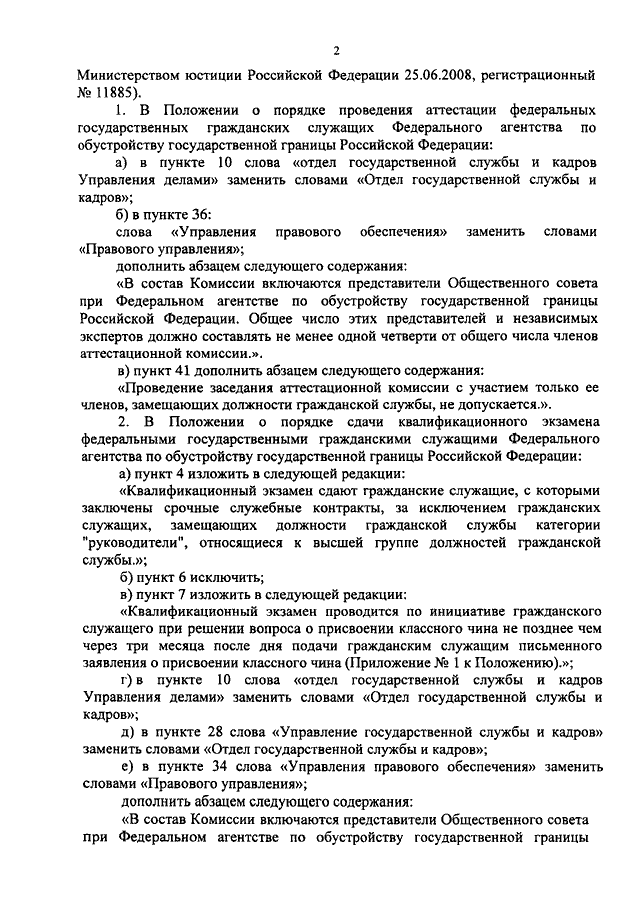 2

Министерством юстиции Российской Федерации 25.06.2008, регистрационный № 11885).

1. В Положении о порядке проведения аттестации федеральных государственных гражданских служащих Федерального агентства по обустройству государственной границы Российской Федерации:

а) в пункте 10 слова «отдел государственной службы и кадров Управления делами» заменить словами «Отдел государственной службы и кадров»;

б) в пункте 36:

слова «Управления правового обеспечения» заменить словами «Правового управления»;

дополнить абзацем следующего содержания:

«В состав Комиссии включаются представители Общественного совета при Федеральном агентстве по обустройству государственной границы Российской Федерации. Общее число этих представителей и независимых экспертов должно составлять не менее одной четверти от общего числа членов аттестационной комиссии.».

в) пункт 41 дополнить абзацем следующего содержания:

«Проведение заседания аттестационной комиссии с участием только ее членов, замещающих должности гражданской службы, не допускается.».

2. В Положении о порядке сдачи квалификационного экзамена федеральными государственными гражданскими служащими Федерального агентства по обустройству государственной границы Российской Федерации:

а) пункт 4 изложить в следующей редакции:

«Квалификационный экзамен сдают гражданские служащие, с которыми заключены срочные служебные контракты, за исключением гражданских служащих, замещающих должности гражданской службы категории "руководители", относящиеся к высшей группе должностей гражданской службы.»;

б) пункт 6 исключить;

в) пункт 7 изложить в следующей редакции:

«Квалификационный экзамен проводится по инициативе гражданского служащего при решении вопроса о присвоении классного чина не позднее чем через три месяца после дня подачи гражданским служащим письменного заявления о присвоении классного чина (Приложение № 1 к Положению).»;

г) в пункте 10 слова «отдел государственной службы и кадров Управления делами» заменить словами «Отдел государственной службы и кадров»;

д) в пункте 28 слова «Управление государственной службы и кадров» заменить словами «Отдел государственной службы и кадров»;

е) в пункте 34 слова «Управления правового обеспечения» заменить словами «Правового управления»;

дополнить абзацем следующего содержания:

«В состав Комиссии включаются представители Общественного совета при Федеральном агентстве по обустройству государственной границы